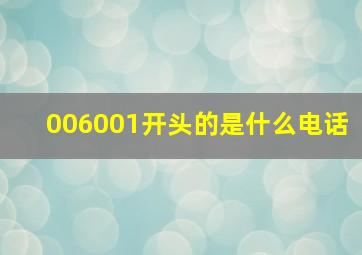 006001开头的是什么电话